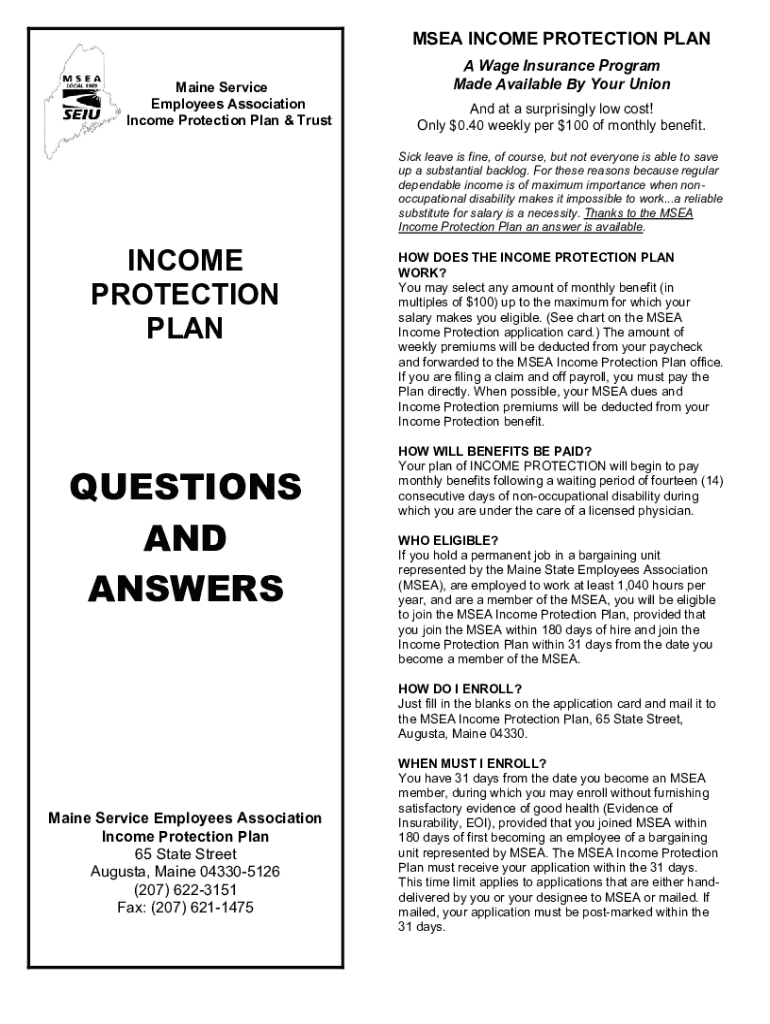 MSEA
LOCAL 1989
SEIU

Maine Service
Employees Association
Income Protection Plan & Trust

INCOME
PROTECTION
PLAN

QUESTIONS
AND
ANSWERS

Maine Service Employees Association
Income Protection Plan
65 State Street
Augusta, Maine 04330-5126
(207) 622-3151
Fax: (207) 621-1475

MSEA INCOME PROTECTION PLAN

A Wage Insurance Program
Made Available By Your Union

And at a surprisingly low cost!
Only $0.40 weekly per $100 of monthly benefit.

Sick leave is fine, of course, but not everyone is able to save up a substantial backlog. For these reasons because regular dependable income is of maximum importance when non-occupational disability makes it impossible to work...a reliable substitute for salary is a necessity. Thanks to the MSEA Income Protection Plan an answer is available.

HOW DOES THE INCOME PROTECTION PLAN WORK?
You may select any amount of monthly benefit (in multiples of $100) up to the maximum for which your salary makes you eligible. (See chart on the MSEA Income Protection application card.) The amount of weekly premiums will be deducted from your paycheck and forwarded to the MSEA Income Protection Plan office. If you are filing a claim and off payroll, you must pay the Plan directly. When possible, your MSEA dues and Income Protection premiums will be deducted from your Income Protection benefit.

HOW WILL BENEFITS BE PAID?
Your plan of INCOME PROTECTION will begin to pay monthly benefits following a waiting period of fourteen (14) consecutive days of non-occupational disability during which you are under the care of a licensed physician.

WHO ELIGIBLE?
If you hold a permanent job in a bargaining unit represented by the Maine State Employees Association (MSEA), are employed to work at least 1,040 hours per year, and are a member of the MSEA, you will be eligible to join the MSEA Income Protection Plan, provided that you join the MSEA within 180 days of hire and join the Income Protection Plan within 31 days from the date you become a member of the MSEA.

HOW DO I ENROLL?
Just fill in the blanks on the application card and mail it to the MSEA Income Protection Plan, 65 State Street, Augusta, Maine 04330.

WHEN MUST I ENROLL?
You have 31 days from the date you become an MSEA member, during which you may enroll without furnishing satisfactory evidence of good health (Evidence of Insurability, EOI), provided that you joined MSEA within 180 days of first becoming an employee of a bargaining unit represented by MSEA. The MSEA Income Protection Plan must receive your application within the 31 days. This time limit applies to applications that are either hand-delivered by you or your designee to MSEA or mailed. If mailed, your application must be post-marked within the 31 days.